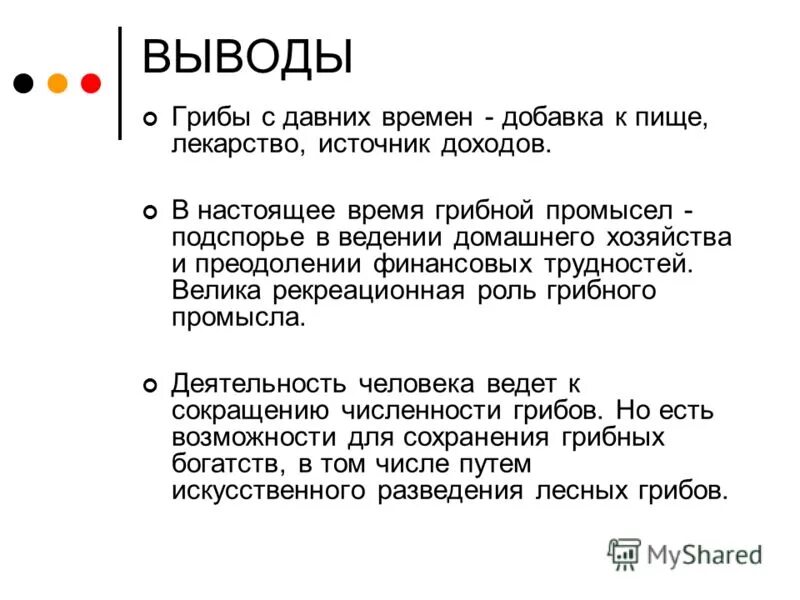 ВЫВОДЫ

Грибы с давних времен - добавка к пище, лекарство, источник доходов.

В настоящее время грибной промысел - подспорье в ведении домашнего хозяйства и преодолении финансовых трудностей. Велика рекреационная роль грибного промысла.

Деятельность человека ведет к сокращению численности грибов. Но есть возможности для сохранения грибных богатств, в том числе путем искусственного разведения лесных грибов.

MyShared